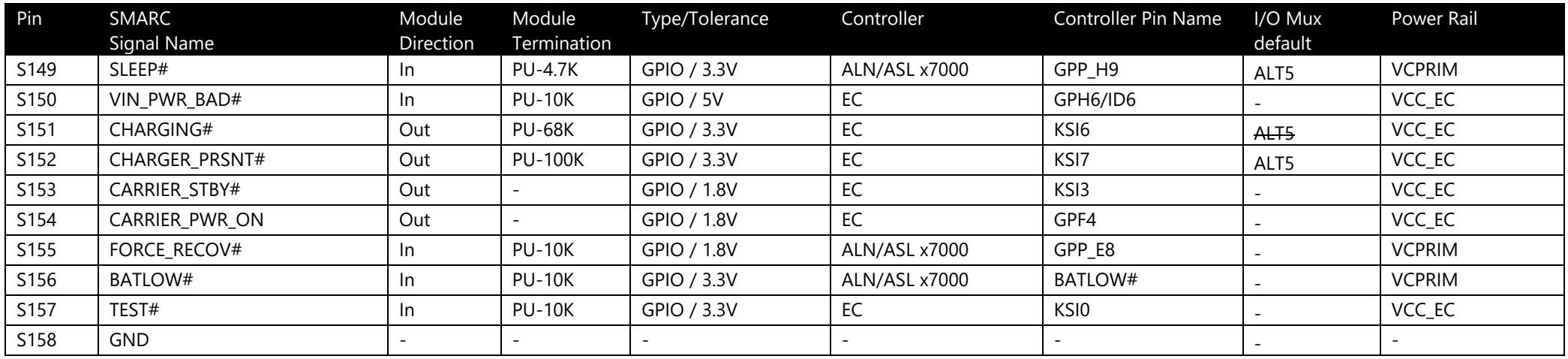 | Pin | SMARC Signal Name | Module Direction | Module Termination | Type/Tolerance | Controller | Controller Pin Name | I/O Mux default | Power Rail |
|---|---|---|---|---|---|---|---|---|
| S149 | SLEEP# | In | PU-4.7K | GPIO / 3.3V | ALN/ASL x7000 | GPP_H9 | ALT5 | VCPRIM |
| S150 | VIN_PWR_BAD# | In | PU-10K | GPIO / 5V | EC | GPH6/ID6 | - | VCC_EC |
| S151 | CHARGING# | Out | PU-68K | GPIO / 3.3V | EC | KSI6 | ALT5 | VCC_EC |
| S152 | CHARGER_PRSNT# | Out | PU-100K | GPIO / 3.3V | EC | KSI7 | ALT5 | VCC_EC |
| S153 | CARRIER_STBY# | Out | - | GPIO / 1.8V | EC | KSI3 | - | VCC_EC |
| S154 | CARRIER_PWR_ON | Out | - | GPIO / 1.8V | EC | GPF4 | - | VCC_EC |
| S155 | FORCE_RECOV# | In | PU-10K | GPIO / 1.8V | ALN/ASL x7000 | GPP_E8 | - | VCPRIM |
| S156 | BATLOW# | In | PU-10K | GPIO / 3.3V | ALN/ASL x7000 | BATLOW# | - | VCPRIM |
| S157 | TEST# | In | PU-10K | GPIO / 3.3V | EC | KSI0 | - | VCC_EC |
| S158 | GND | - | - | - | - | - | - | - |